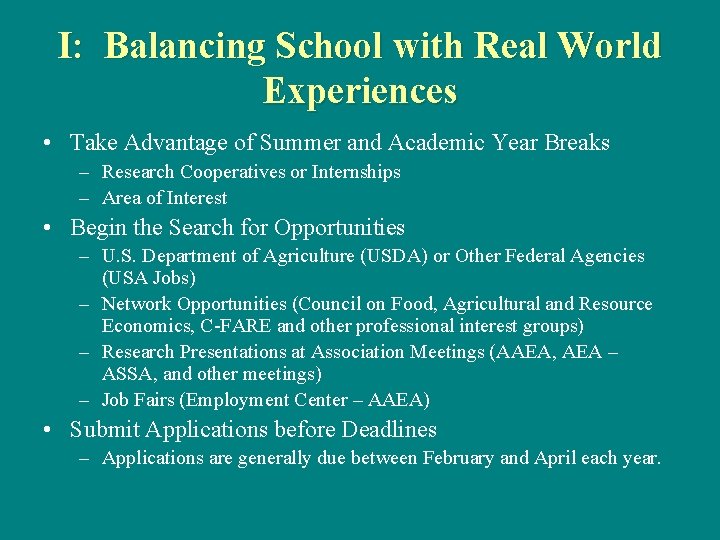 I: Balancing School with Real World Experiences

• Take Advantage of Summer and Academic Year Breaks
– Research Cooperatives or Internships
– Area of Interest

• Begin the Search for Opportunities
– U.S. Department of Agriculture (USDA) or Other Federal Agencies (USA Jobs)
– Network Opportunities (Council on Food, Agricultural and Resource Economics, C-FARE and other professional interest groups)
– Research Presentations at Association Meetings (AAEA, AEA – ASSA, and other meetings)
– Job Fairs (Employment Center – AAEA)

• Submit Applications before Deadlines
– Applications are generally due between February and April each year.